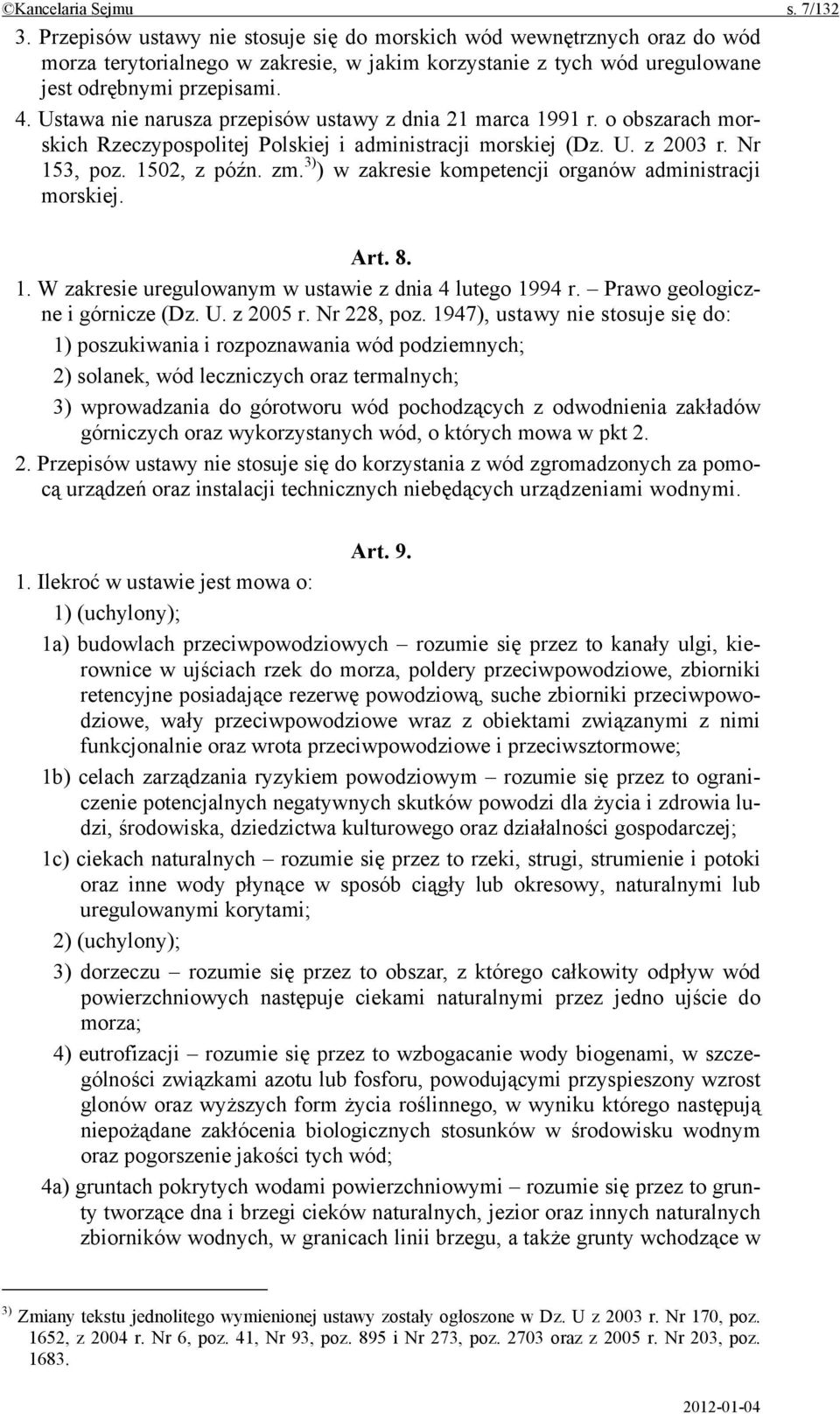 ©Kancelaria Sejmu s. 7/132

3. Przepisów ustawy nie stosuje się do morskich wód wewnętrznych oraz do wód morza terytorialnego w zakresie, w jakim korzystanie z tych wód uregulowane jest odrębnymi przepisami.

4. Ustawa nie narusza przepisów ustawy z dnia 21 marca 1991 r. o obszarach morskich Rzeczypospolitej Polskiej i administracji morskiej (Dz. U. z 2003 r. Nr 153, poz. 1502, z późn. zm.$^{3)}$) w zakresie kompetencji organów administracji morskiej.

Art. 8.

1. W zakresie uregulowanym w ustawie z dnia 4 lutego 1994 r. – Prawo geologiczne i górnicze (Dz. U. z 2005 r. Nr 228, poz. 1947), ustawy nie stosuje się do:

1) poszukiwania i rozpoznawania wód podziemnych;

2) solanek, wód leczniczych oraz termalnych;

3) wprowadzania do górotworu wód pochodzących z odwodnienia zakładów górniczych oraz wykorzystanych wód, o których mowa w pkt 2.

2. Przepisów ustawy nie stosuje się do korzystania z wód zgromadzonych za pomocą urządzeń oraz instalacji technicznych niebędących urządzeniami wodnymi.

Art. 9.

1. Ilekroć w ustawie jest mowa o:

1) (uchylony);

1a) budowlach przeciwpowodziowych – rozumie się przez to kanały ulgi, kierownice w ujściach rzek do morza, poldery przeciwpowodziowe, zbiorniki retencyjne posiadające rezerwę powodziową, suche zbiorniki przeciwpowodziowe, wały przeciwpowodziowe wraz z obiektami związanymi z nimi funkcjonalnie oraz wrota przeciwpowodziowe i przeciwsztormowe;

1b) celach zarządzania ryzykiem powodziowym – rozumie się przez to ograniczenie potencjalnych negatywnych skutków powodzi dla życia i zdrowia ludzi, środowiska, dziedzictwa kulturowego oraz działalności gospodarczej;

1c) ciekach naturalnych – rozumie się przez to rzeki, strugi, strumienie i potoki oraz inne wody płynące w sposób ciągły lub okresowy, naturalnymi lub uregulowanymi korytami;

2) (uchylony);

3) dorzeczu – rozumie się przez to obszar, z którego całkowity odpływ wód powierzchniowych następuje ciekami naturalnymi przez jedno ujście do morza;

4) eutrofizacji – rozumie się przez to wzbogacanie wody biogenami, w szczególności związkami azotu lub fosforu, powodującymi przyspieszony wzrost glonów oraz wyższych form życia roślinnego, w wyniku którego następują niepożądane zakłócenia biologicznych stosunków w środowisku wodnym oraz pogorszenie jakości tych wód;

4a) gruntach pokrytych wodami powierzchniowymi – rozumie się przez to grunty tworzące dna i brzegi cieków naturalnych, jezior oraz innych naturalnych zbiorników wodnych, w granicach linii brzegu, a także grunty wchodzące w

$^{3)}$ Zmiany tekstu jednolitego wymienionej ustawy zostały ogłoszone w Dz. U z 2003 r. Nr 170, poz. 1652, z 2004 r. Nr 6, poz. 41, Nr 93, poz. 895 i Nr 273, poz. 2703 oraz z 2005 r. Nr 203, poz. 1683.

2012-01-04